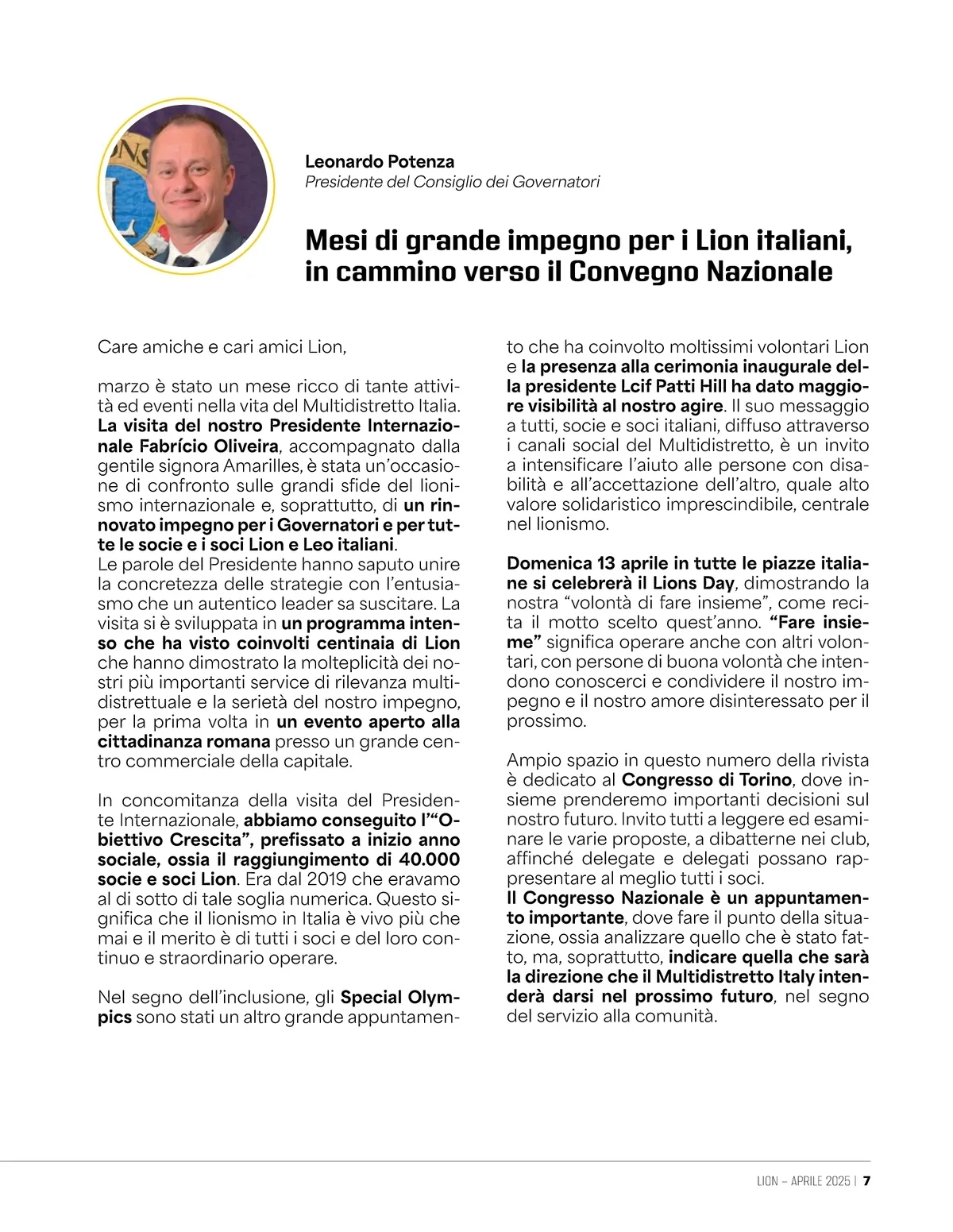 Leonardo Potenza
Presidente del Consiglio dei Governatori

Mesi di grande impegno per i Lion italiani, in cammino verso il Convegno Nazionale

Care amiche e cari amici Lion,

marzo è stato un mese ricco di tante attività ed eventi nella vita del Multidistretto Italia. La visita del nostro Presidente Internazionale Fabrício Oliveira, accompagnato dalla gentile signora Amarilles, è stata un'occasione di confronto sulle grandi sfide del lionismo internazionale e, soprattutto, di un rinnovato impegno per i Governatori e per tutte le socie e i soci Lion e Leo italiani.
Le parole del Presidente hanno saputo unire la concretezza delle strategie con l'entusiasmo che un autentico leader sa suscitare. La visita si è sviluppata in un programma intenso che ha visto coinvolti centinaia di Lion che hanno dimostrato la molteplicità dei nostri più importanti service di rilevanza multidistrettuale e la serietà del nostro impegno, per la prima volta in un evento aperto alla cittadinanza romana presso un grande centro commerciale della capitale.

In concomitanza della visita del Presidente Internazionale, abbiamo conseguito l'"Obiettivo Crescita", prefissato a inizio anno sociale, ossia il raggiungimento di 40.000 socie e soci Lion. Era dal 2019 che eravamo al di sotto di tale soglia numerica. Questo significa che il lionismo in Italia è vivo più che mai e il merito è di tutti i soci e del loro continuo e straordinario operare.

Nel segno dell'inclusione, gli Special Olympics sono stati un altro grande appuntamento che ha coinvolto moltissimi volontari Lion e la presenza alla cerimonia inaugurale della presidente Lcif Patti Hill ha dato maggiore visibilità al nostro agire. Il suo messaggio a tutti, socie e soci italiani, diffuso attraverso i canali social del Multidistretto, è un invito a intensificare l'aiuto alle persone con disabilità e all'accettazione dell'altro, quale alto valore solidaristico imprescindibile, centrale nel lionismo.

Domenica 13 aprile in tutte le piazze italiane si celebrerà il Lions Day, dimostrando la nostra "volontà di fare insieme", come recita il motto scelto quest'anno. "Fare insieme" significa operare anche con altri volontari, con persone di buona volontà che intendono conoscerci e condividere il nostro impegno e il nostro amore disinteressato per il prossimo.

Ampio spazio in questo numero della rivista è dedicato al Congresso di Torino, dove insieme prenderemo importanti decisioni sul nostro futuro. Invito tutti a leggere ed esaminare le varie proposte, a dibatterne nei club, affinché delegate e delegati possano rappresentare al meglio tutti i soci.
Il Congresso Nazionale è un appuntamento importante, dove fare il punto della situazione, ossia analizzare quello che è stato fatto, ma, soprattutto, indicare quella che sarà la direzione che il Multidistretto Italy intenderà darsi nel prossimo futuro, nel segno del servizio alla comunità.

LION – APRILE 2025 | 7